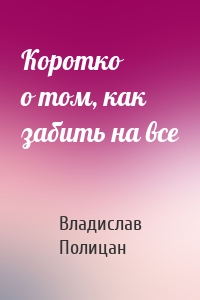 Коротко о том, как забить на все

Владислав Полицан